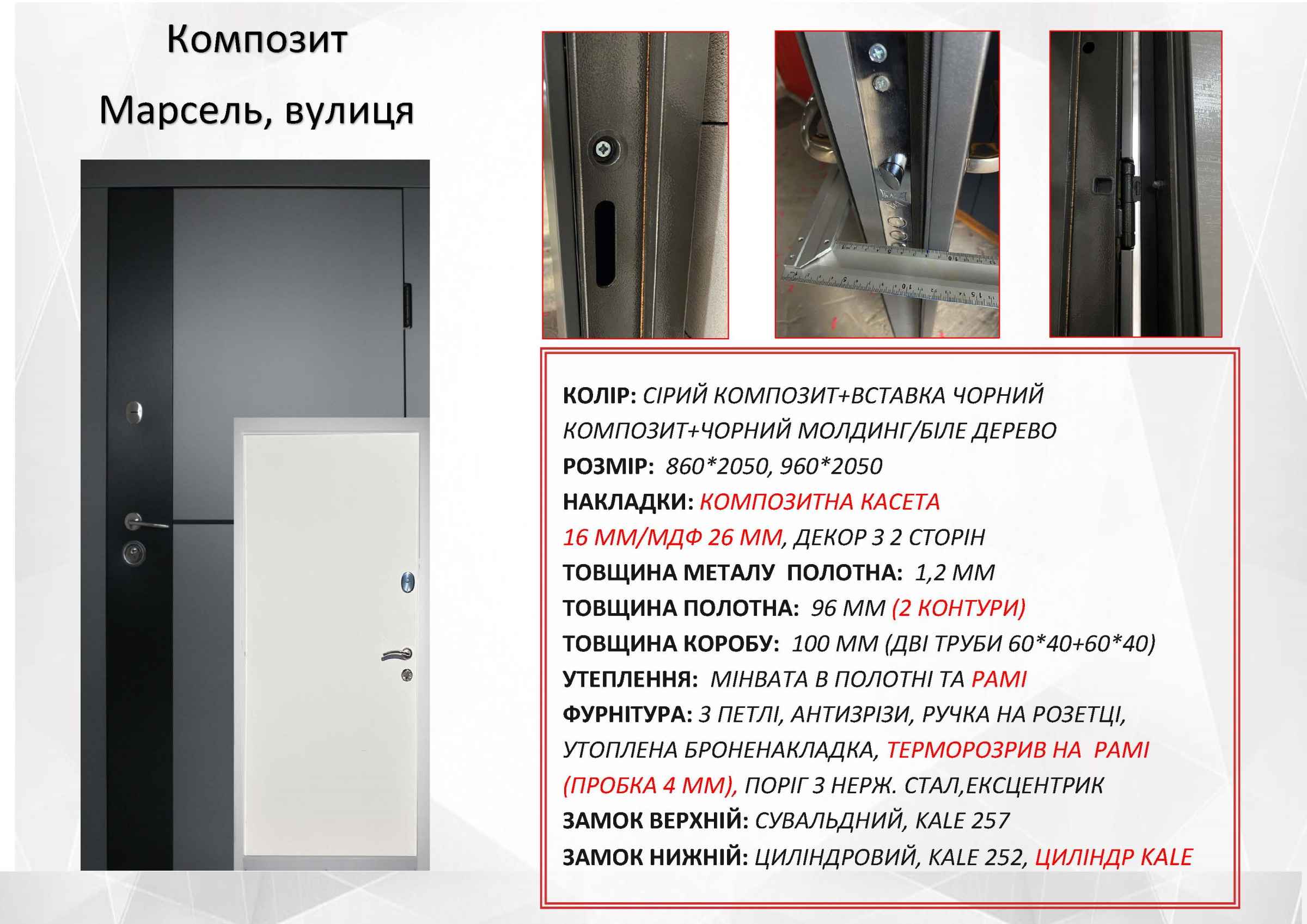 Композит

Марсель, вулиця

КОЛІР: СІРИЙ КОМПОЗИТ+ВСТАВКА ЧОРНИЙ КОМПОЗИТ+ЧОРНИЙ МОЛДИНГ/БІЛЕ ДЕРЕВО

РОЗМІР: 860*2050, 960*2050

НАКЛАДКИ: КОМПОЗИТНА КАСЕТА 16 ММ/МДФ 26 ММ, ДЕКОР З 2 СТОРІН

ТОВЩИНА МЕТАЛУ ПОЛОТНА: 1,2 ММ

ТОВЩИНА ПОЛОТНА: 96 ММ (2 КОНТУРИ)

ТОВЩИНА КОРОБУ: 100 ММ (ДВІ ТРУБИ 60*40+60*40)

УТЕПЛЕННЯ: МІНВАТА В ПОЛОТНІ ТА РАМІ

ФУРНІТУРА: 3 ПЕТЛІ, АНТИЗРІЗИ, РУЧКА НА РОЗЕТЦІ, УТОПЛЕНА БРОНЕНАКЛАДКА, ТЕРМОРОЗРИВ НА РАМІ (ПРОБКА 4 ММ), ПОРІГ З НЕРЖ. СТАЛ,ЕКСЦЕНТРИК

ЗАМОК ВЕРХНІЙ: СУВАЛЬДНИЙ, KALE 257

ЗАМОК НИЖНІЙ: ЦИЛІНДРОВИЙ, KALE 252, ЦИЛІНДР KALE